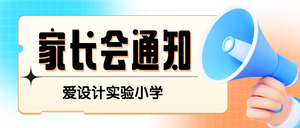 家长会通知

爱设计实验小学